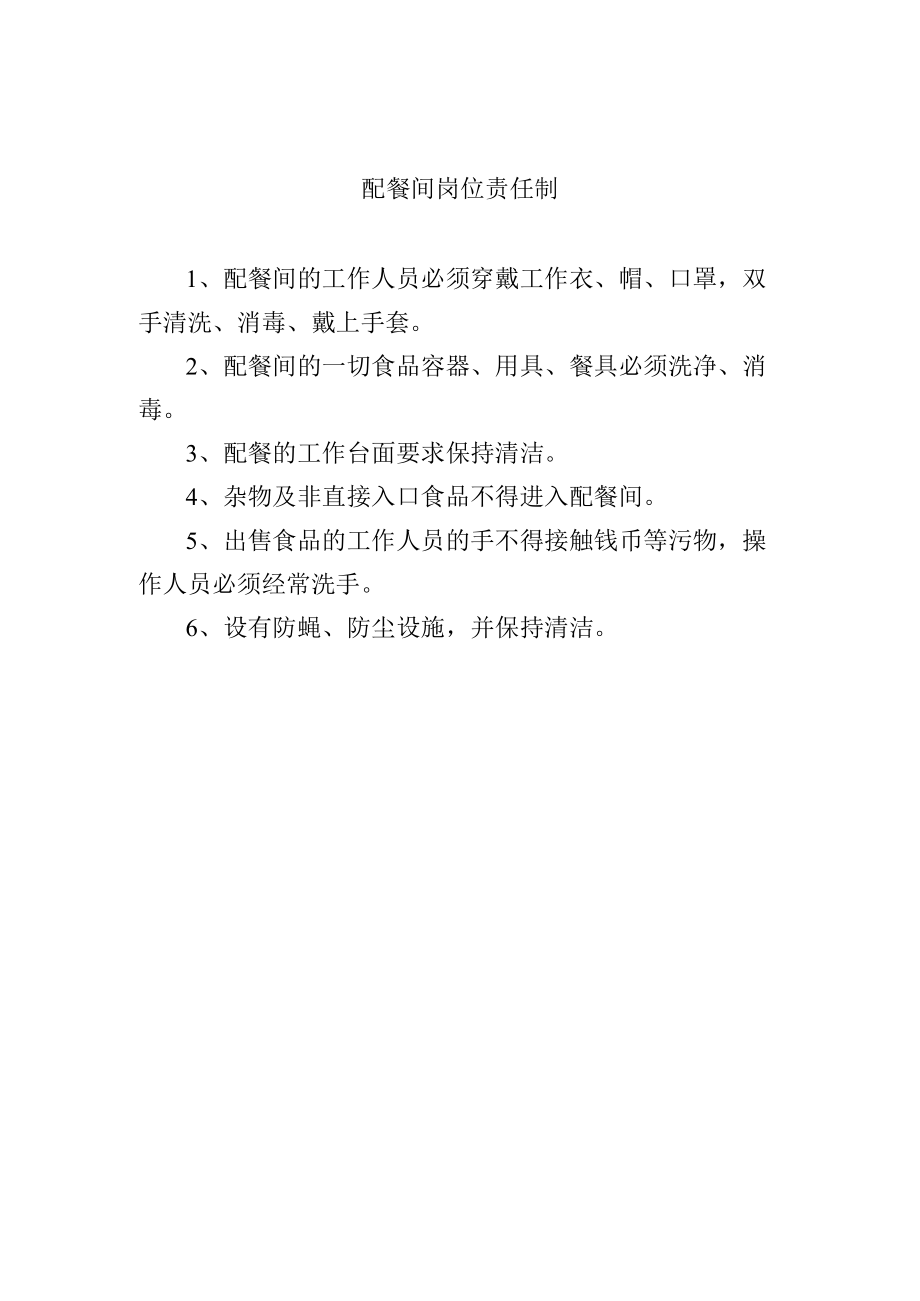 配餐间岗位责任制

1、配餐间的工作人员必须穿戴工作衣、帽、口罩，双手清洗、消毒、戴上手套。

2、配餐间的一切食品容器、用具、餐具必须洗净、消毒。

3、配餐的工作台面要求保持清洁。

4、杂物及非直接入口食品不得进入配餐间。

5、出售食品的工作人员的手不得接触钱币等污物，操作人员必须经常洗手。

6、设有防蝇、防尘设施，并保持清洁。